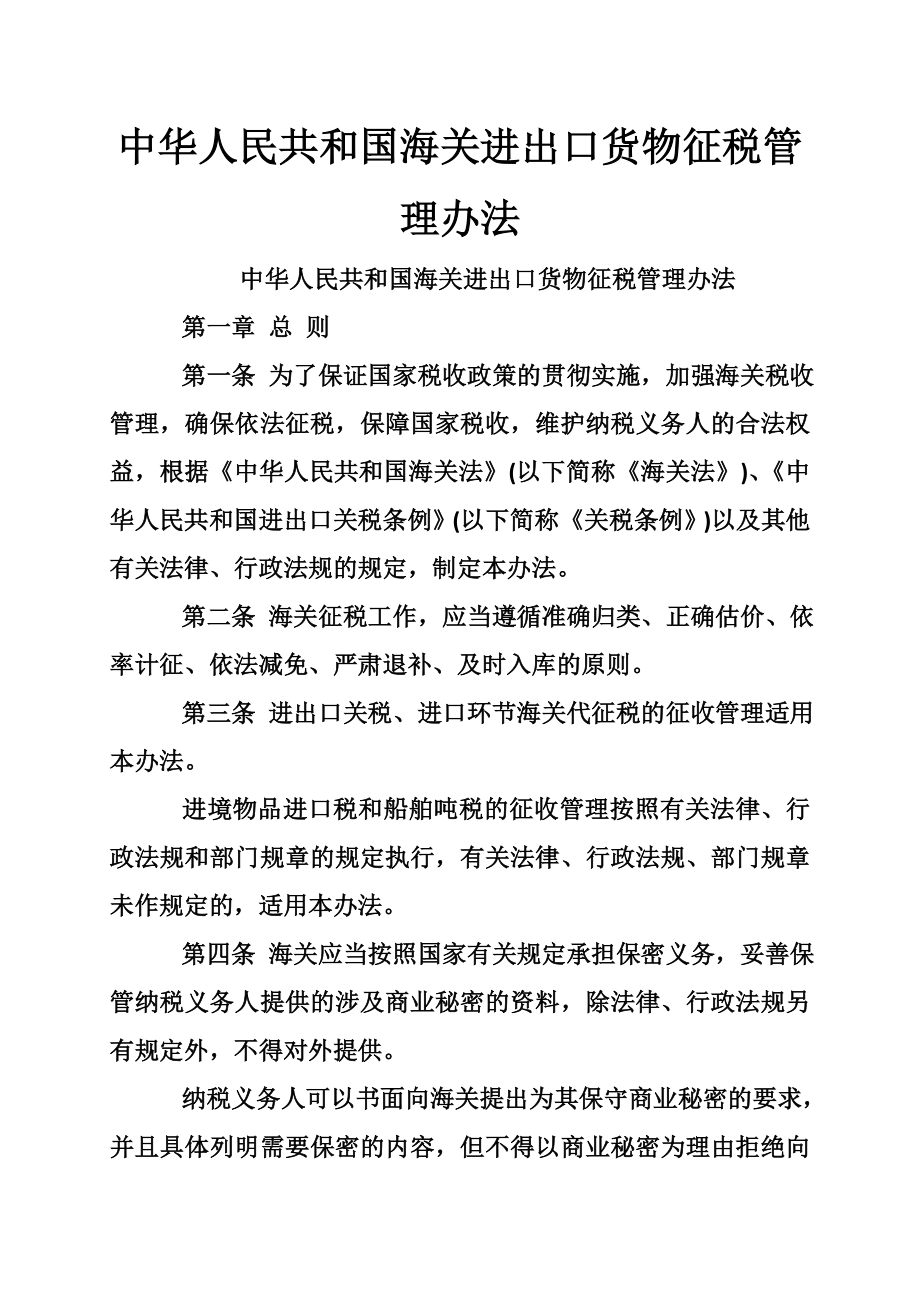 中华人民共和国海关进出口货物征税管理办法

中华人民共和国海关进出口货物征税管理办法

第一章 总 则

第一条 为了保证国家税收政策的贯彻实施，加强海关税收管理，确保依法征税，保障国家税收，维护纳税义务人的合法权益，根据《中华人民共和国海关法》(以下简称《海关法》)、《中华人民共和国进出口关税条例》(以下简称《关税条例》)以及其他有关法律、行政法规的规定，制定本办法。

第二条 海关征税工作，应当遵循准确归类、正确估价、依率计征、依法减免、严肃退补、及时入库的原则。

第三条 进出口关税、进口环节海关代征税的征收管理适用本办法。

进境物品进口税和船舶吨税的征收管理按照有关法律、行政法规和部门规章的规定执行，有关法律、行政法规、部门规章未作规定的，适用本办法。

第四条 海关应当按照国家有关规定承担保密义务，妥善保管纳税义务人提供的涉及商业秘密的资料，除法律、行政法规另有规定外，不得对外提供。

纳税义务人可以书面向海关提出为其保守商业秘密的要求，并且具体列明需要保密的内容，但不得以商业秘密为理由拒绝向